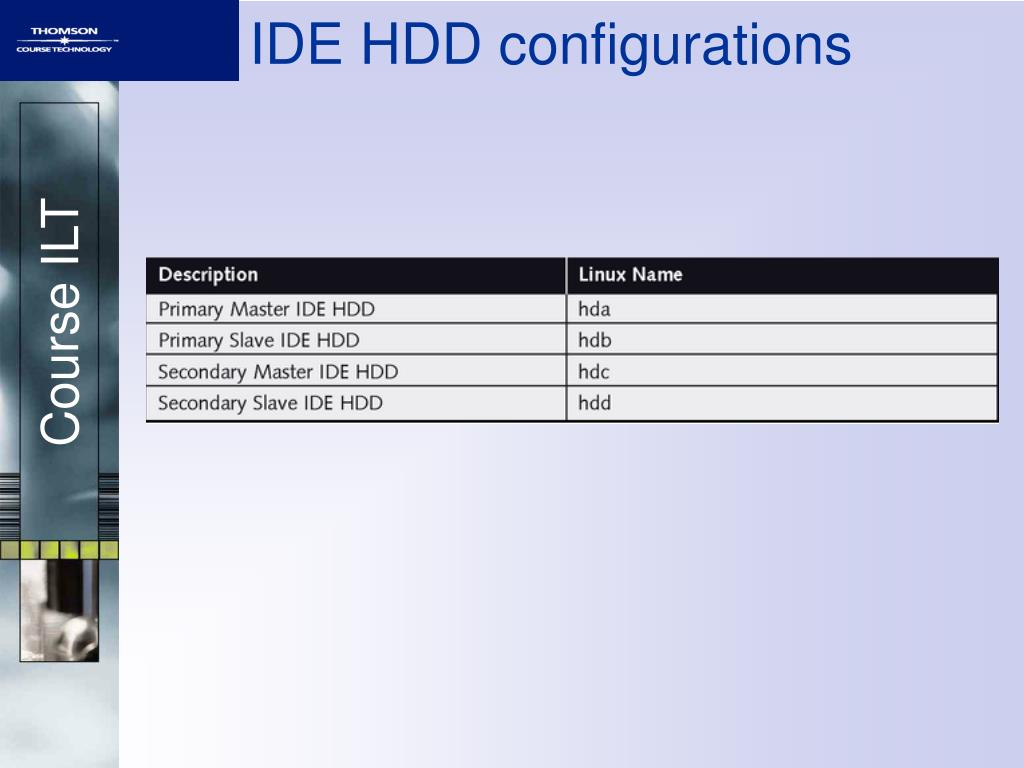 THOMSON
COURSE TECHNOLOGY

IDE HDD configurations

Course ILT

| Description | Linux Name |
|---|---|
| Primary Master IDE HDD | hda |
| Primary Slave IDE HDD | hdb |
| Secondary Master IDE HDD | hdc |
| Secondary Slave IDE HDD | hdd |